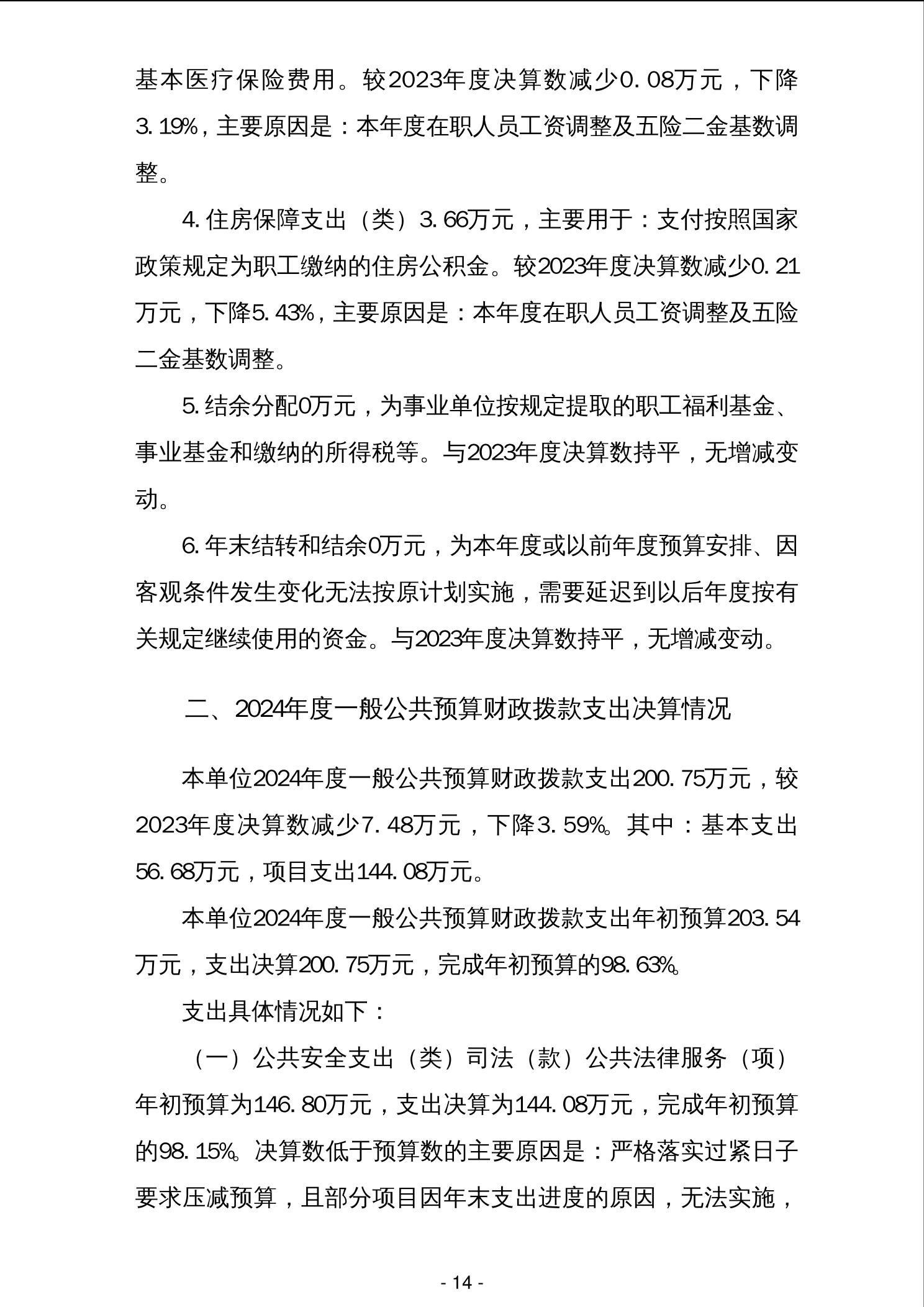 基本医疗保险费用。较2023年度决算数减少0.08万元，下降3.19%，主要原因是：本年度在职人员工资调整及五险二金基数调整。

4.住房保障支出（类）3.66万元，主要用于：支付按照国家政策规定为职工缴纳的住房公积金。较2023年度决算数减少0.21万元，下降5.43%，主要原因是：本年度在职人员工资调整及五险二金基数调整。

5.结余分配0万元，为事业单位按规定提取的职工福利基金、事业基金和缴纳的所得税等。与2023年度决算数持平，无增减变动。

6.年末结转和结余0万元，为本年度或以前年度预算安排、因客观条件发生变化无法按原计划实施，需要延迟到以后年度按有关规定继续使用的资金。与2023年度决算数持平，无增减变动。

二、2024年度一般公共预算财政拨款支出决算情况

本单位2024年度一般公共预算财政拨款支出200.75万元，较2023年度决算数减少7.48万元，下降3.59%。其中：基本支出56.68万元，项目支出144.08万元。

本单位2024年度一般公共预算财政拨款支出年初预算203.54万元，支出决算200.75万元，完成年初预算的98.63%。

支出具体情况如下：

（一）公共安全支出（类）司法（款）公共法律服务（项）年初预算为146.80万元，支出决算为144.08万元，完成年初预算的98.15%。决算数低于预算数的主要原因是：严格落实过紧日子要求压减预算，且部分项目因年末支出进度的原因，无法实施，

- 14 -